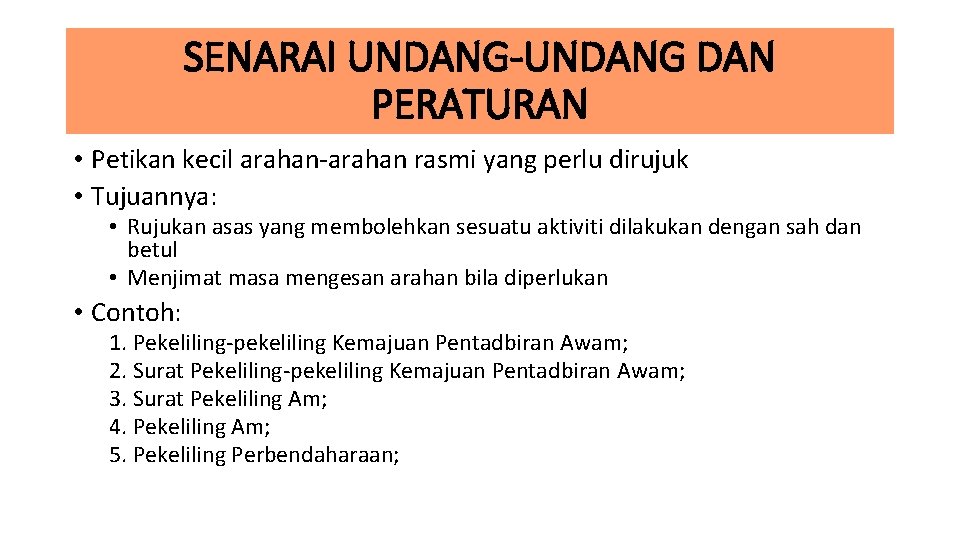 SENARAI UNDANG-UNDANG DAN PERATURAN

• Petikan kecil arahan-arahan rasmi yang perlu dirujuk
• Tujuannya:
  • Rujukan asas yang membolehkan sesuatu aktiviti dilakukan dengan sah dan betul
  • Menjimat masa mengesan arahan bila diperlukan
• Contoh:
  1. Pekeliling-pekeliling Kemajuan Pentadbiran Awam;
  2. Surat Pekeliling-pekeliling Kemajuan Pentadbiran Awam;
  3. Surat Pekeliling Am;
  4. Pekeliling Am;
  5. Pekeliling Perbendaharaan;